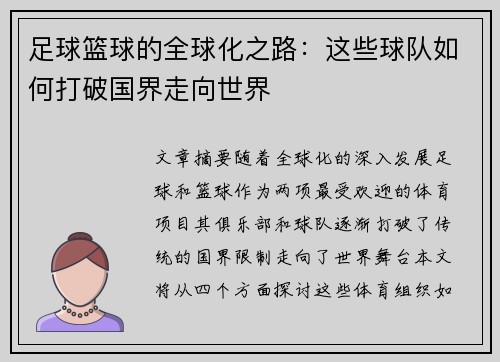 足球篮球的全球化之路：这些球队如何打破国界走向世界

文章摘要随着全球化的深入发展足球和篮球作为两项最受欢迎的体育项目其俱乐部和球队逐渐打破了传统的国界限制走向了世界舞台本文将从四个方面探讨这些体育组织如